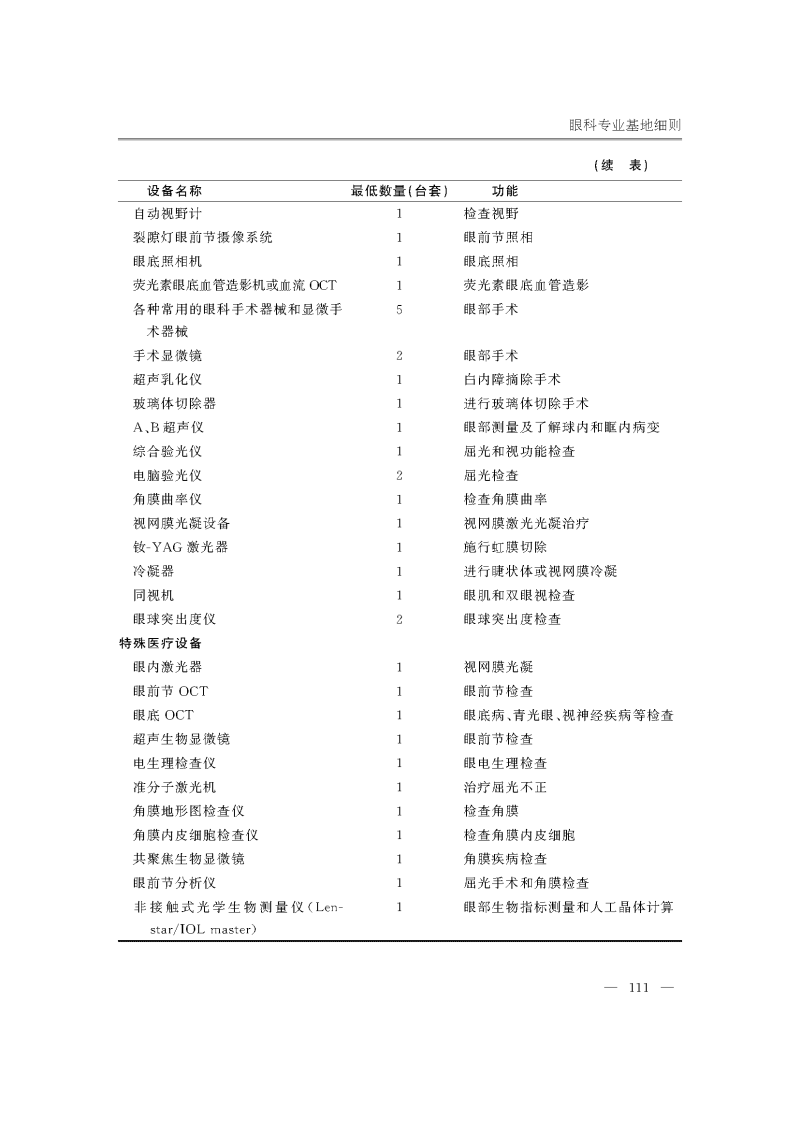 眼科专业基地细则

（续　表）

| 设备名称 | 最低数量(台套) | 功能 |
|---|---|---|
| 自动视野计 | 1 | 检查视野 |
| 裂隙灯眼前节摄像系统 | 1 | 眼前节照相 |
| 眼底照相机 | 1 | 眼底照相 |
| 荧光素眼底血管造影机或血流 OCT | 1 | 荧光素眼底血管造影 |
| 各种常用的眼科手术器械和显微手术器械 | 5 | 眼部手术 |
| 手术显微镜 | 2 | 眼部手术 |
| 超声乳化仪 | 1 | 白内障摘除手术 |
| 玻璃体切除器 | 1 | 进行玻璃体切除手术 |
| A、B 超声仪 | 1 | 眼部测量及了解球内和眶内病变 |
| 综合验光仪 | 1 | 屈光和视功能检查 |
| 电脑验光仪 | 2 | 屈光检查 |
| 角膜曲率仪 | 1 | 检查角膜曲率 |
| 视网膜光凝设备 | 1 | 视网膜激光光凝治疗 |
| 钕-YAG 激光器 | 1 | 施行虹膜切除 |
| 冷凝器 | 1 | 进行睫状体或视网膜冷凝 |
| 同视机 | 1 | 眼肌和双眼视检查 |
| 眼球突出度仪 | 2 | 眼球突出度检查 |
| 特殊医疗设备 | | |
| 眼内激光器 | 1 | 视网膜光凝 |
| 眼前节 OCT | 1 | 眼前节检查 |
| 眼底 OCT | 1 | 眼底病、青光眼、视神经疾病等检查 |
| 超声生物显微镜 | 1 | 眼前节检查 |
| 电生理检查仪 | 1 | 眼电生理检查 |
| 准分子激光机 | 1 | 治疗屈光不正 |
| 角膜地形图检查仪 | 1 | 检查角膜 |
| 角膜内皮细胞检查仪 | 1 | 检查角膜内皮细胞 |
| 共聚焦生物显微镜 | 1 | 角膜疾病检查 |
| 眼前节分析仪 | 1 | 屈光手术和角膜检查 |
| 非接触式光学生物测量仪(Lenstar/IOL master) | 1 | 眼部生物指标测量和人工晶体计算 |

— 111 —